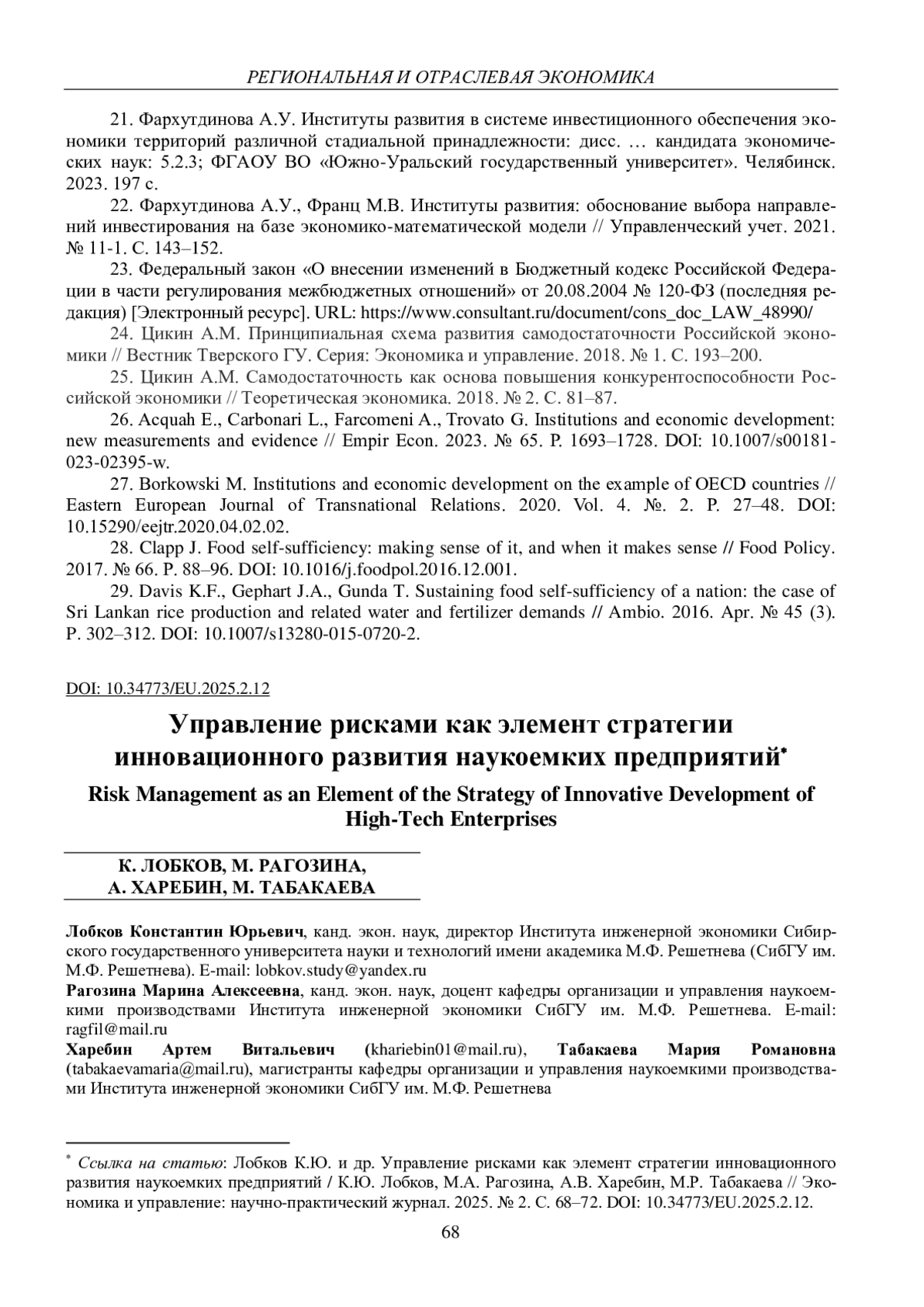 РЕГИОНАЛЬНАЯ И ОТРАСЛЕВАЯ ЭКОНОМИКА

21. Фархутдинова А.У. Институты развития в системе инвестиционного обеспечения экономики территорий различной стадиальной принадлежности: дисс. … кандидата экономических наук: 5.2.3; ФГАОУ ВО «Южно-Уральский государственный университет». Челябинск. 2023. 197 с.

22. Фархутдинова А.У., Франц М.В. Институты развития: обоснование выбора направлений инвестирования на базе экономико-математической модели // Управленческий учет. 2021. № 11-1. С. 143–152.

23. Федеральный закон «О внесении изменений в Бюджетный кодекс Российской Федерации в части регулирования межбюджетных отношений» от 20.08.2004 № 120-ФЗ (последняя редакция) [Электронный ресурс]. URL: https://www.consultant.ru/document/cons_doc_LAW_48990/

24. Цикин А.М. Принципиальная схема развития самодостаточности Российской экономики // Вестник Тверского ГУ. Серия: Экономика и управление. 2018. № 1. С. 193–200.

25. Цикин А.М. Самодостаточность как основа повышения конкурентоспособности Российской экономики // Теоретическая экономика. 2018. № 2. С. 81–87.

26. Acquah E., Carbonari L., Farcomeni A., Trovato G. Institutions and economic development: new measurements and evidence // Empir Econ. 2023. № 65. P. 1693–1728. DOI: 10.1007/s00181-023-02395-w.

27. Borkowski M. Institutions and economic development on the example of OECD countries // Eastern European Journal of Transnational Relations. 2020. Vol. 4. №. 2. P. 27–48. DOI: 10.15290/eejtr.2020.04.02.02.

28. Clapp J. Food self-sufficiency: making sense of it, and when it makes sense // Food Policy. 2017. № 66. P. 88–96. DOI: 10.1016/j.foodpol.2016.12.001.

29. Davis K.F., Gephart J.A., Gunda T. Sustaining food self-sufficiency of a nation: the case of Sri Lankan rice production and related water and fertilizer demands // Ambio. 2016. Apr. № 45 (3). P. 302–312. DOI: 10.1007/s13280-015-0720-2.

DOI: 10.34773/EU.2025.2.12

Управление рисками как элемент стратегии инновационного развития наукоемких предприятий*

Risk Management as an Element of the Strategy of Innovative Development of High-Tech Enterprises

К. ЛОБКОВ, М. РАГОЗИНА,
А. ХАРЕБИН, М. ТАБАКАЕВА

Лобков Константин Юрьевич, канд. экон. наук, директор Института инженерной экономики Сибирского государственного университета науки и технологий имени академика М.Ф. Решетнева (СибГУ им. М.Ф. Решетнева). E-mail: lobkov.study@yandex.ru

Рагозина Марина Алексеевна, канд. экон. наук, доцент кафедры организации и управления наукоемкими производствами Института инженерной экономики СибГУ им. М.Ф. Решетнева. E-mail: ragfil@mail.ru

Харебин Артем Витальевич (khariebin01@mail.ru), Табакаева Мария Романовна (tabakaevamaria@mail.ru), магистранты кафедры организации и управления наукоемкими производствами Института инженерной экономики СибГУ им. М.Ф. Решетнева

* Ссылка на статью: Лобков К.Ю. и др. Управление рисками как элемент стратегии инновационного развития наукоемких предприятий / К.Ю. Лобков, М.А. Рагозина, А.В. Харебин, М.Р. Табакаева // Экономика и управление: научно-практический журнал. 2025. № 2. С. 68–72. DOI: 10.34773/EU.2025.2.12.

68